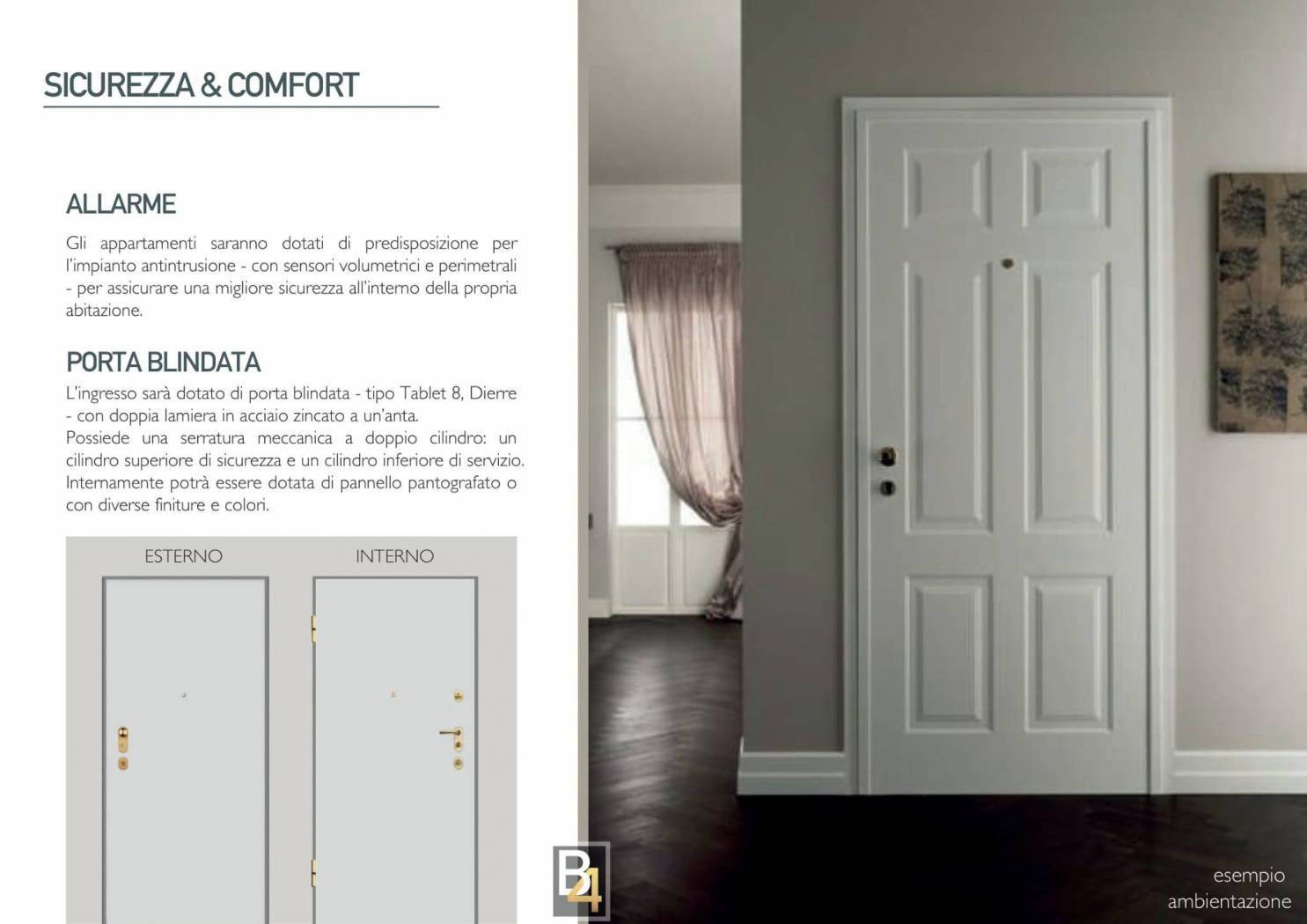 SICUREZZA & COMFORT

ALLARME

Gli appartamenti saranno dotati di predisposizione per l'impianto antintrusione - con sensori volumetrici e perimetrali - per assicurare una migliore sicurezza all'interno della propria abitazione.

PORTA BLINDATA

L'ingresso sarà dotato di porta blindata - tipo Tablet 8, Dierre - con doppia lamiera in acciaio zincato a un'anta.
Possiede una serratura meccanica a doppio cilindro: un cilindro superiore di sicurezza e un cilindro inferiore di servizio. Internamente potrà essere dotata di pannello pantografato o con diverse finiture e colori.

ESTERNO

INTERNO

B24

esempio ambientazione